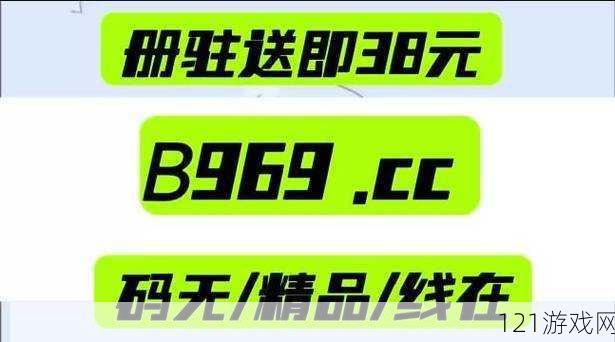 册驻送即38元

B969 .cc

码无/精品/线在

121游戏网